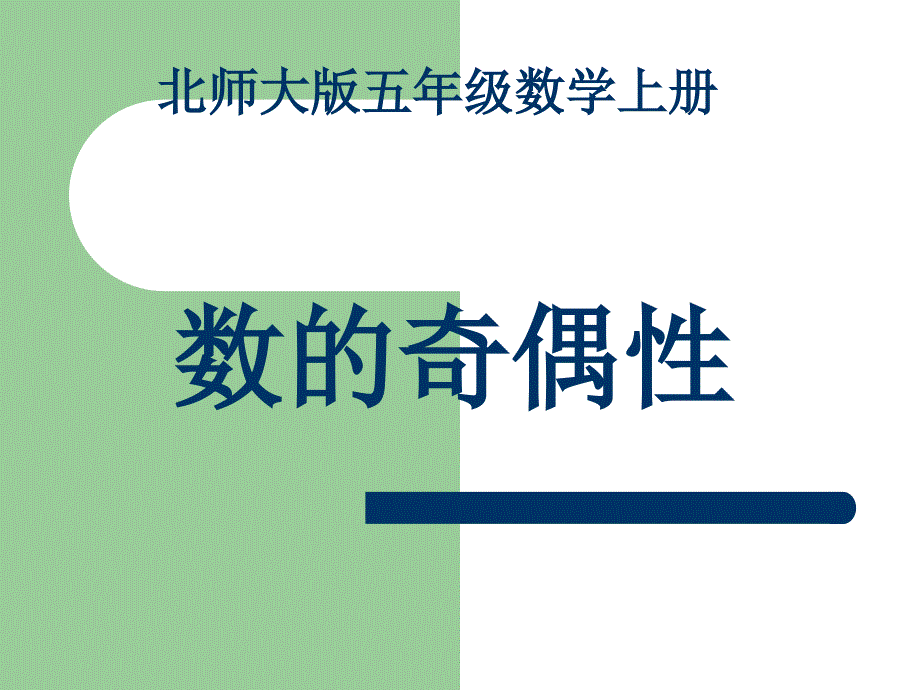 北师大版五年级数学上册

数的奇偶性